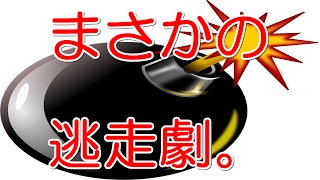 まさかの

逃走劇。